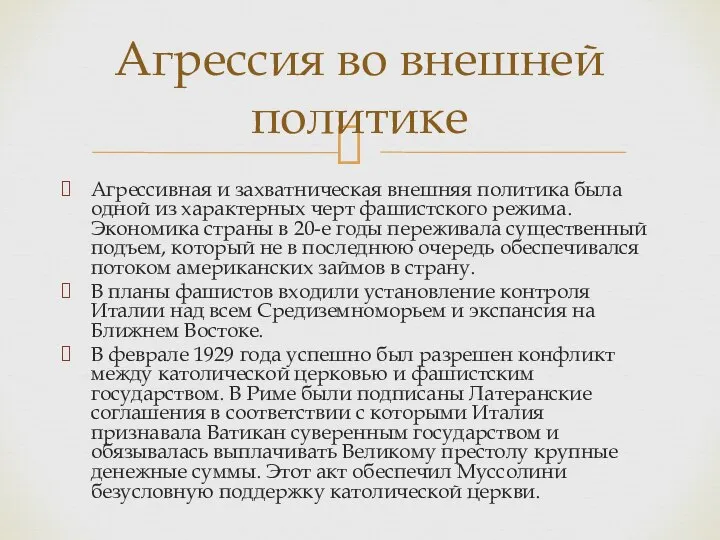 Агрессия во внешней политике

Агрессивная и захватническая внешняя политика была одной из характерных черт фашистского режима. Экономика страны в 20-е годы переживала существенный подъем, который не в последнюю очередь обеспечивался потоком американских займов в страну.

В планы фашистов входили установление контроля Италии над всем Средиземноморьем и экспансия на Ближнем Востоке.

В феврале 1929 года успешно был разрешен конфликт между католической церковью и фашистским государством. В Риме были подписаны Латеранские соглашения в соответствии с которыми Италия признавала Ватикан суверенным государством и обязывалась выплачивать Великому престолу крупные денежные суммы. Этот акт обеспечил Муссолини безусловную поддержку католической церкви.